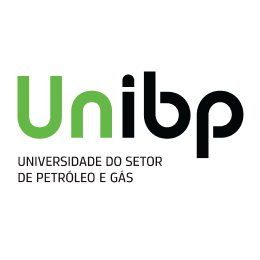 Unibp

UNIVERSIDADE DO SETOR DE PETRÓLEO E GÁS